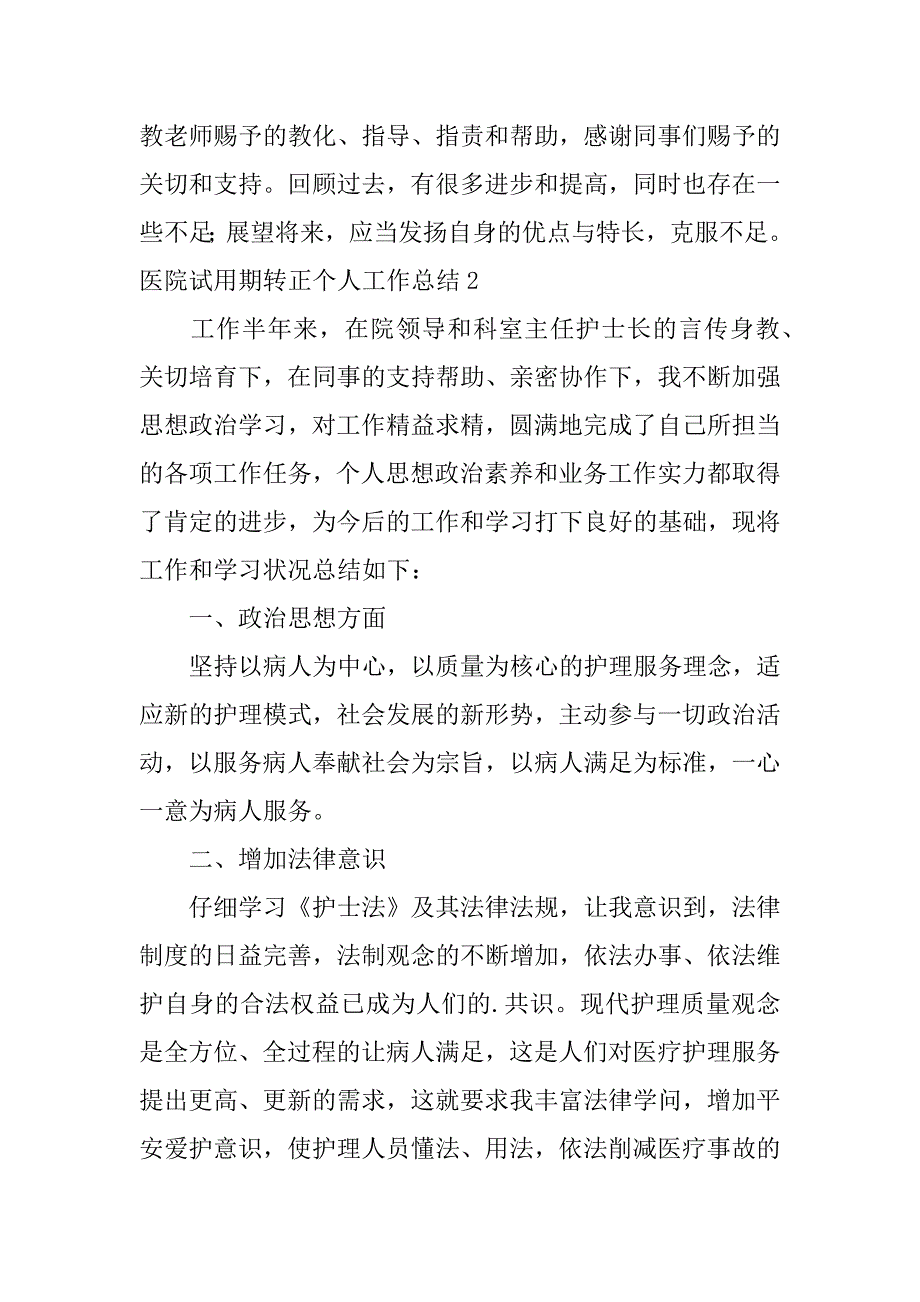 教老师赐予的教化、指导、指责和帮助，感谢同事们赐予的关切和支持。回顾过去，有很多进步和提高，同时也存在一些不足;展望将来，应当发扬自身的优点与特长，克服不足。

医院试用期转正个人工作总结2

工作半年来，在院领导和科室主任护士长的言传身教、关切培育下，在同事的支持帮助、亲密协作下，我不断加强思想政治学习，对工作精益求精，圆满地完成了自己所担当的各项工作任务，个人思想政治素养和业务工作实力都取得了肯定的进步，为今后的工作和学习打下良好的基础，现将工作和学习状况总结如下：

一、政治思想方面

坚持以病人为中心，以质量为核心的护理服务理念，适应新的护理模式，社会发展的新形势，主动参与一切政治活动，以服务病人奉献社会为宗旨，以病人满足为标准，一心一意为病人服务。

二、增加法律意识

仔细学习《护士法》及其法律法规，让我意识到，法律制度的日益完善，法制观念的不断增加，依法办事、依法维护自身的合法权益已成为人们的.共识。现代护理质量观念是全方位、全过程的让病人满足，这是人们对医疗护理服务提出更高、更新的需求，这就要求我丰富法律学问，增加平安爱护意识，使护理人员懂法、用法，依法削减医疗事故的